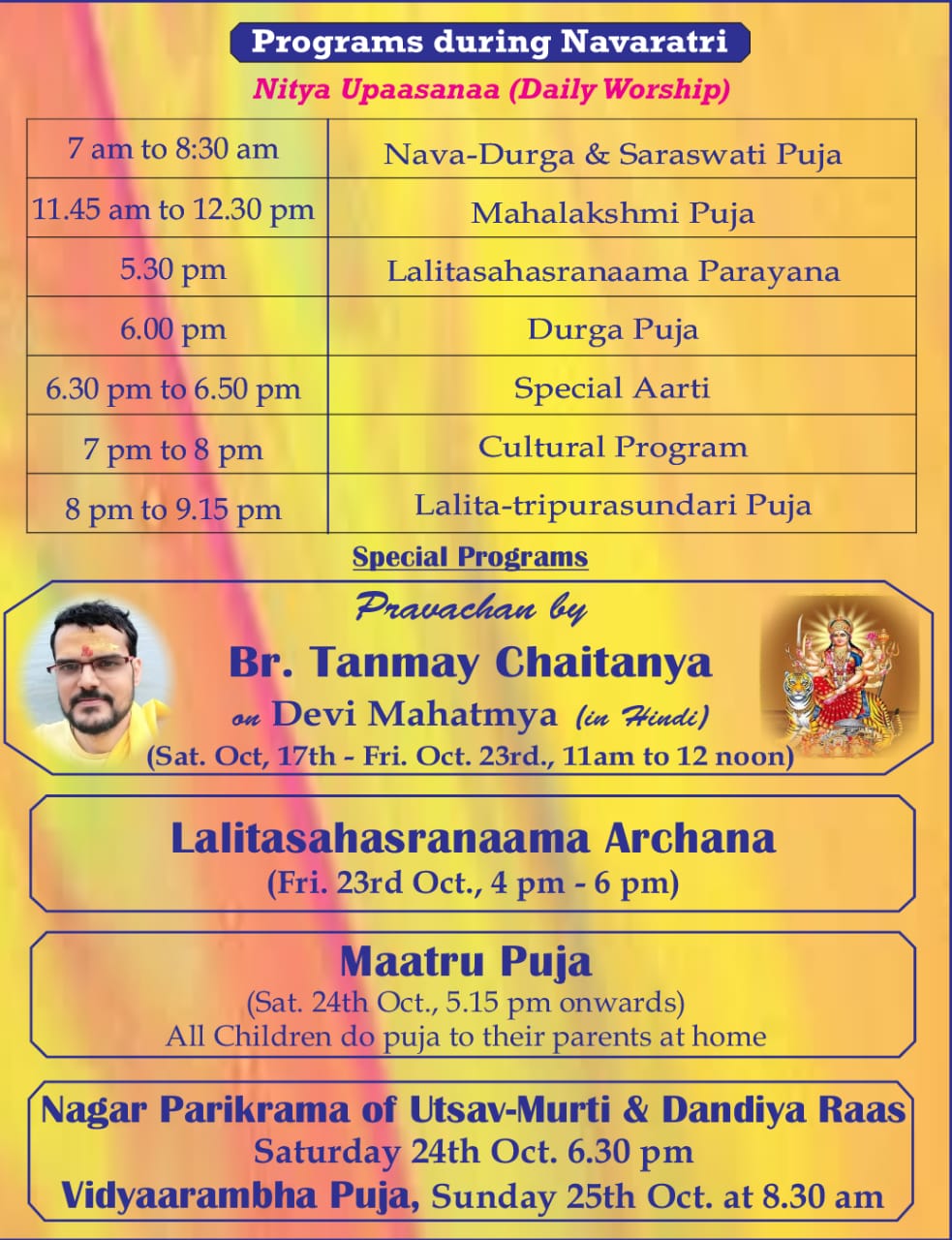 Programs during Navaratri

Nitya Upaasanaa (Daily Worship)

| 7 am to 8:30 am | Nava-Durga & Saraswati Puja |
|---|---|
| 11.45 am to 12.30 pm | Mahalakshmi Puja |
| 5.30 pm | Lalitasahasranaama Parayana |
| 6.00 pm | Durga Puja |
| 6.30 pm to 6.50 pm | Special Aarti |
| 7 pm to 8 pm | Cultural Program |
| 8 pm to 9.15 pm | Lalita-tripurasundari Puja |

Special Programs

Pravachan by

Br. Tanmay Chaitanya

on Devi Mahatmya (in Hindi)

(Sat. Oct, 17th - Fri. Oct. 23rd., 11am to 12 noon)

Lalitasahasranaama Archana

(Fri. 23rd Oct., 4 pm - 6 pm)

Maatru Puja

(Sat. 24th Oct., 5.15 pm onwards)

All Children do puja to their parents at home

Nagar Parikrama of Utsav-Murti & Dandiya Raas

Saturday 24th Oct. 6.30 pm

Vidyaarambha Puja, Sunday 25th Oct. at 8.30 am